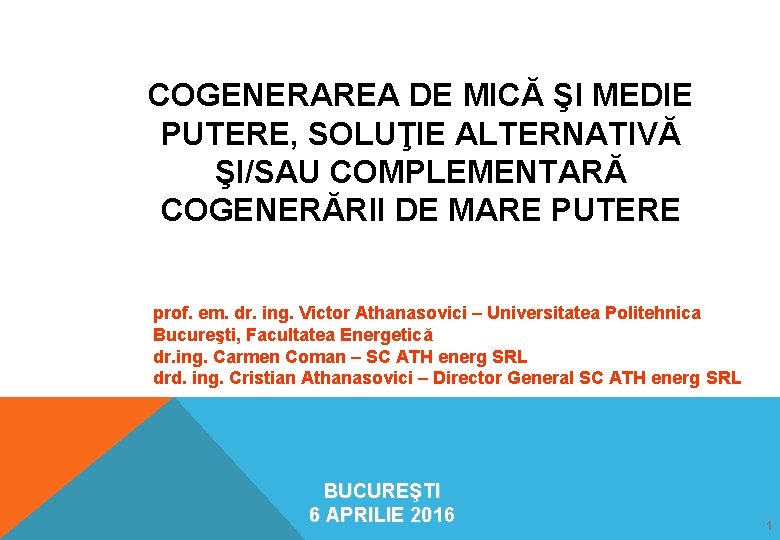 COGENERAREA DE MICĂ ŞI MEDIE PUTERE, SOLUŢIE ALTERNATIVĂ ŞI/SAU COMPLEMENTARĂ COGENERĂRII DE MARE PUTERE

prof. em. dr. ing. Victor Athanasovici – Universitatea Politehnica Bucureşti, Facultatea Energetică
dr.ing. Carmen Coman – SC ATH energ SRL
drd. ing. Cristian Athanasovici – Director General SC ATH energ SRL

BUCUREŞTI
6 APRILIE 2016

1